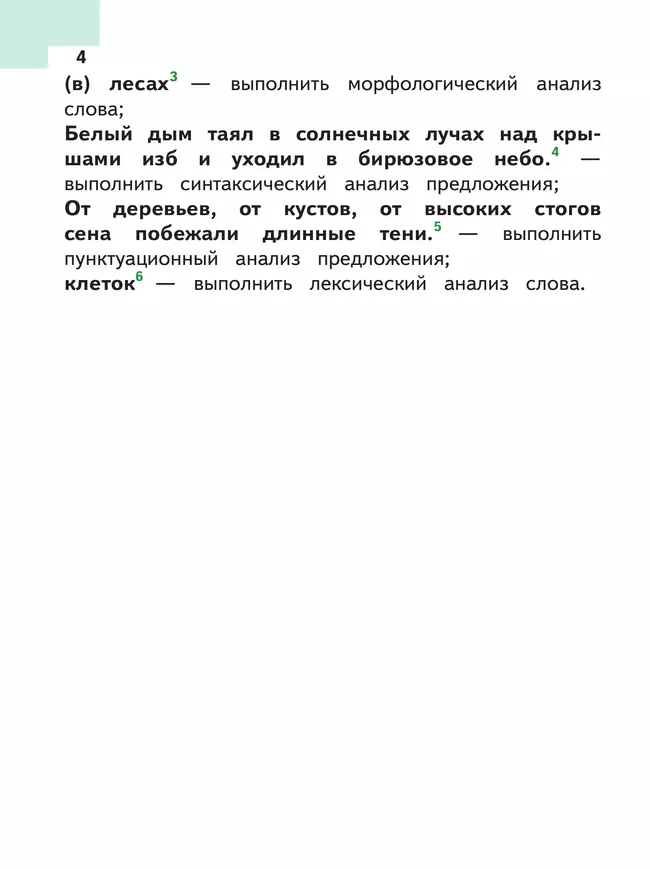 4

(в) лесах$^3$ — выполнить морфологический анализ слова;

Белый дым таял в солнечных лучах над крышами изб и уходил в бирюзовое небо.$^4$ — выполнить синтаксический анализ предложения;

От деревьев, от кустов, от высоких стогов сена побежали длинные тени.$^5$ — выполнить пунктуационный анализ предложения;

клеток$^6$ — выполнить лексический анализ слова.